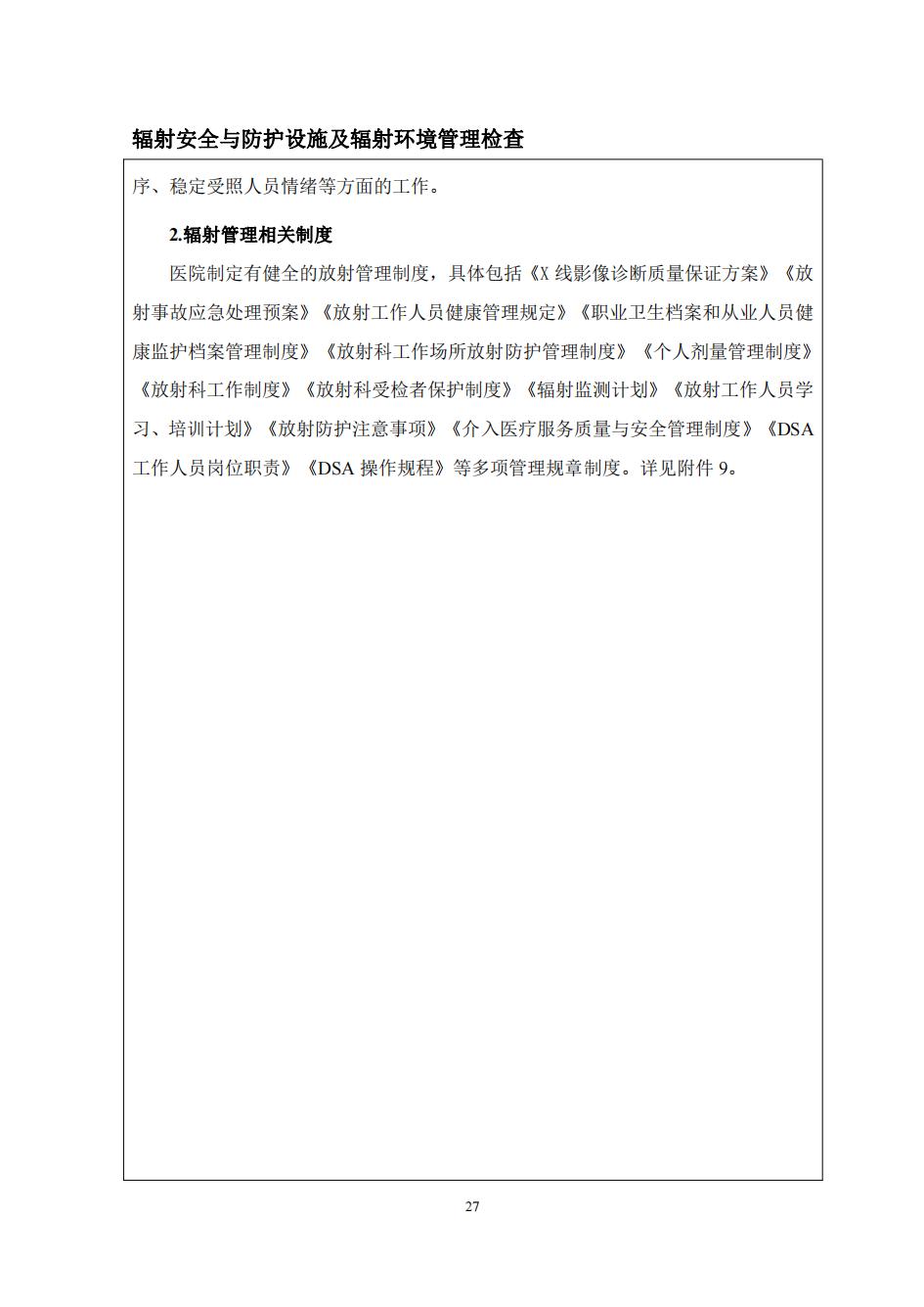 辐射安全与防护设施及辐射环境管理检查

序、稳定受照人员情绪等方面的工作。

2.辐射管理相关制度

医院制定有健全的放射管理制度，具体包括《X 线影像诊断质量保证方案》《放射事故应急处理预案》《放射工作人员健康管理规定》《职业卫生档案和从业人员健康监护档案管理制度》《放射科工作场所放射防护管理制度》《个人剂量管理制度》《放射科工作制度》《放射科受检者保护制度》《辐射监测计划》《放射工作人员学习、培训计划》《放射防护注意事项》《介入医疗服务质量与安全管理制度》《DSA 工作人员岗位职责》《DSA 操作规程》等多项管理规章制度。详见附件 9。

27